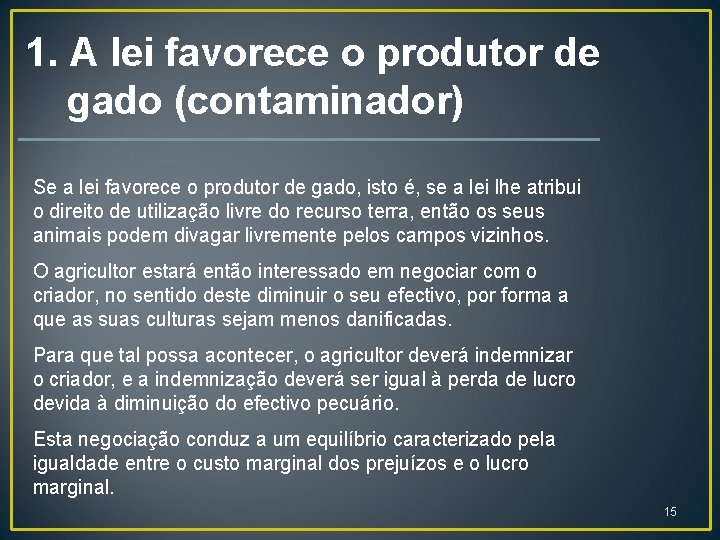 1. A lei favorece o produtor de gado (contaminador)

Se a lei favorece o produtor de gado, isto é, se a lei lhe atribui o direito de utilização livre do recurso terra, então os seus animais podem divagar livremente pelos campos vizinhos.

O agricultor estará então interessado em negociar com o criador, no sentido deste diminuir o seu efectivo, por forma a que as suas culturas sejam menos danificadas.

Para que tal possa acontecer, o agricultor deverá indemnizar o criador, e a indemnização deverá ser igual à perda de lucro devida à diminuição do efectivo pecuário.

Esta negociação conduz a um equilíbrio caracterizado pela igualdade entre o custo marginal dos prejuízos e o lucro marginal.

15